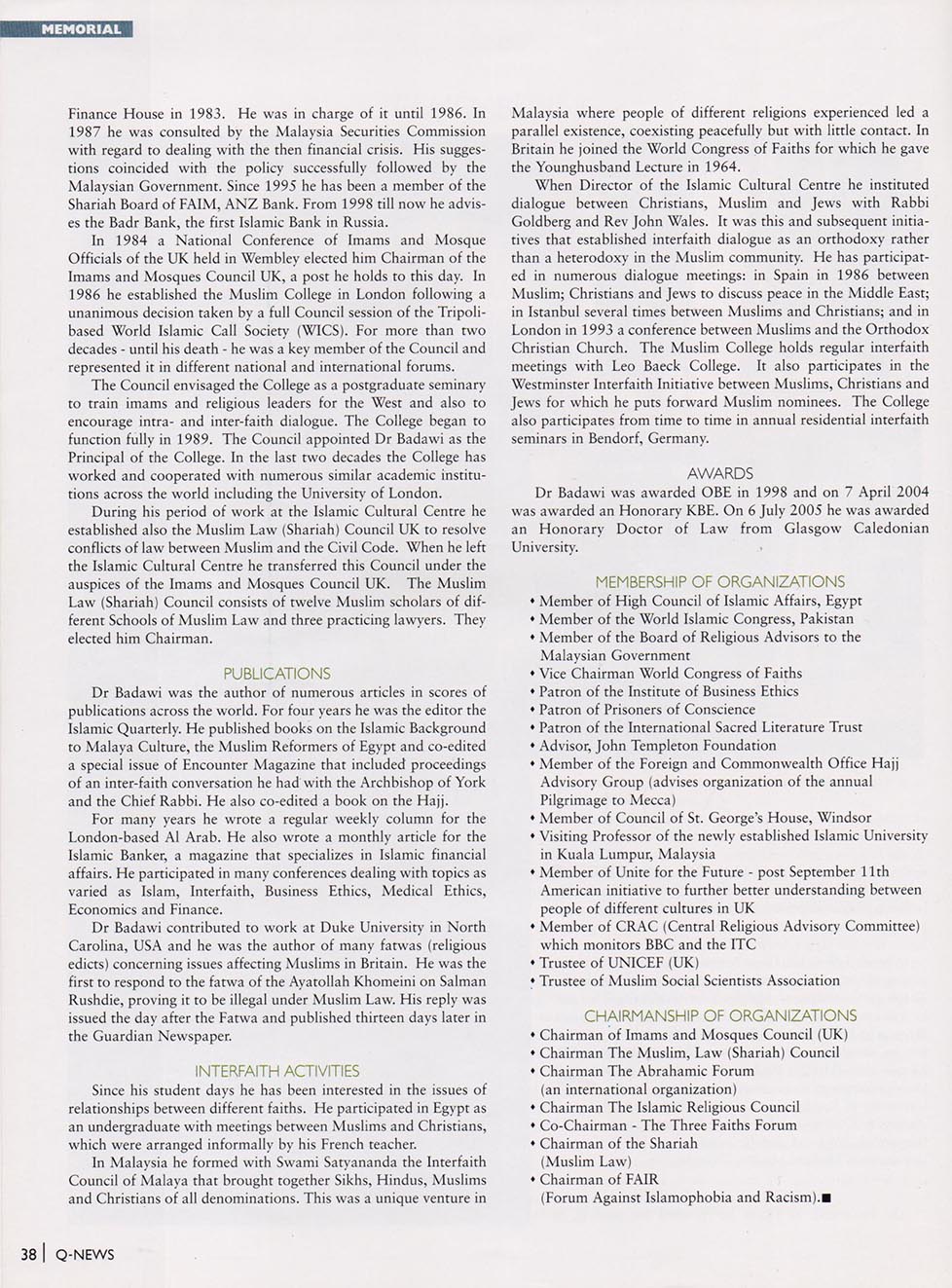 MEMORIAL

Finance House in 1983. He was in charge of it until 1986. In 1987 he was consulted by the Malaysia Securities Commission with regard to dealing with the then financial crisis. His suggestions coincided with the policy successfully followed by the Malaysian Government. Since 1995 he has been a member of the Shariah Board of FAIM, ANZ Bank. From 1998 till now he advises the Badr Bank, the first Islamic Bank in Russia.

In 1984 a National Conference of Imams and Mosque Officials of the UK held in Wembley elected him Chairman of the Imams and Mosques Council UK, a post he holds to this day. In 1986 he established the Muslim College in London following a unanimous decision taken by a full Council session of the Tripoli-based World Islamic Call Society (WICS). For more than two decades - until his death - he was a key member of the Council and represented it in different national and international forums.

The Council envisaged the College as a postgraduate seminary to train imams and religious leaders for the West and also to encourage intra- and inter-faith dialogue. The College began to function fully in 1989. The Council appointed Dr Badawi as the Principal of the College. In the last two decades the College has worked and cooperated with numerous similar academic institutions across the world including the University of London.

During his period of work at the Islamic Cultural Centre he established also the Muslim Law (Shariah) Council UK to resolve conflicts of law between Muslim and the Civil Code. When he left the Islamic Cultural Centre he transferred this Council under the auspices of the Imams and Mosques Council UK. The Muslim Law (Shariah) Council consists of twelve Muslim scholars of different Schools of Muslim Law and three practicing lawyers. They elected him Chairman.

PUBLICATIONS

Dr Badawi was the author of numerous articles in scores of publications across the world. For four years he was the editor the Islamic Quarterly. He published books on the Islamic Background to Malaya Culture, the Muslim Reformers of Egypt and co-edited a special issue of Encounter Magazine that included proceedings of an inter-faith conversation he had with the Archbishop of York and the Chief Rabbi. He also co-edited a book on the Hajj.

For many years he wrote a regular weekly column for the London-based Al Arab. He also wrote a monthly article for the Islamic Banker, a magazine that specializes in Islamic financial affairs. He participated in many conferences dealing with topics as varied as Islam, Interfaith, Business Ethics, Medical Ethics, Economics and Finance.

Dr Badawi contributed to work at Duke University in North Carolina, USA and he was the author of many fatwas (religious edicts) concerning issues affecting Muslims in Britain. He was the first to respond to the fatwa of the Ayatollah Khomeini on Salman Rushdie, proving it to be illegal under Muslim Law. His reply was issued the day after the Fatwa and published thirteen days later in the Guardian Newspaper.

INTERFAITH ACTIVITIES

Since his student days he has been interested in the issues of relationships between different faiths. He participated in Egypt as an undergraduate with meetings between Muslims and Christians, which were arranged informally by his French teacher.

In Malaysia he formed with Swami Satyananda the Interfaith Council of Malaya that brought together Sikhs, Hindus, Muslims and Christians of all denominations. This was a unique venture in Malaysia where people of different religions experienced led a parallel existence, coexisting peacefully but with little contact. In Britain he joined the World Congress of Faiths for which he gave the Younghusband Lecture in 1964.

When Director of the Islamic Cultural Centre he instituted dialogue between Christians, Muslim and Jews with Rabbi Goldberg and Rev John Wales. It was this and subsequent initiatives that established interfaith dialogue as an orthodoxy rather than a heterodoxy in the Muslim community. He has participated in numerous dialogue meetings: in Spain in 1986 between Muslim; Christians and Jews to discuss peace in the Middle East; in Istanbul several times between Muslims and Christians; and in London in 1993 a conference between Muslims and the Orthodox Christian Church. The Muslim College holds regular interfaith meetings with Leo Baeck College. It also participates in the Westminster Interfaith Initiative between Muslims, Christians and Jews for which he puts forward Muslim nominees. The College also participates from time to time in annual residential interfaith seminars in Bendorf, Germany.

AWARDS

Dr Badawi was awarded OBE in 1998 and on 7 April 2004 was awarded an Honorary KBE. On 6 July 2005 he was awarded an Honorary Doctor of Law from Glasgow Caledonian University.

MEMBERSHIP OF ORGANIZATIONS
• Member of High Council of Islamic Affairs, Egypt
• Member of the World Islamic Congress, Pakistan
• Member of the Board of Religious Advisors to the Malaysian Government
• Vice Chairman World Congress of Faiths
• Patron of the Institute of Business Ethics
• Patron of Prisoners of Conscience
• Patron of the International Sacred Literature Trust
• Advisor, John Templeton Foundation
• Member of the Foreign and Commonwealth Office Hajj Advisory Group (advises organization of the annual Pilgrimage to Mecca)
• Member of Council of St. George's House, Windsor
• Visiting Professor of the newly established Islamic University in Kuala Lumpur, Malaysia
• Member of Unite for the Future - post September 11th American initiative to further better understanding between people of different cultures in UK
• Member of CRAC (Central Religious Advisory Committee) which monitors BBC and the ITC
• Trustee of UNICEF (UK)
• Trustee of Muslim Social Scientists Association

CHAIRMANSHIP OF ORGANIZATIONS
• Chairman of Imams and Mosques Council (UK)
• Chairman The Muslim, Law (Shariah) Council
• Chairman The Abrahamic Forum (an international organization)
• Chairman The Islamic Religious Council
• Co-Chairman - The Three Faiths Forum
• Chairman of the Shariah (Muslim Law)
• Chairman of FAIR (Forum Against Islamophobia and Racism).■

38 | Q-NEWS